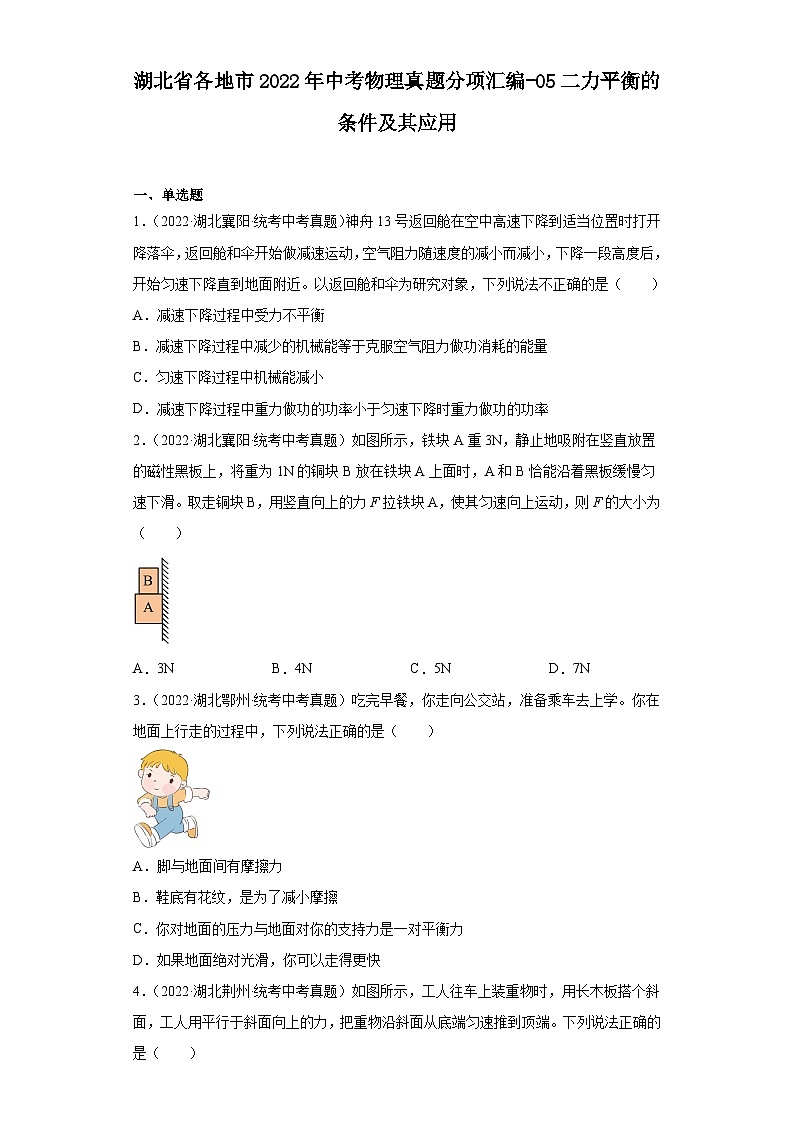 湖北省各地市2022年中考物理真题分项汇编-05二力平衡的条件及其应用

一、单选题

1．（2022·湖北襄阳·统考中考真题）神舟13号返回舱在空中高速下降到适当位置时打开降落伞，返回舱和伞开始做减速运动，空气阻力随速度的减小而减小，下降一段高度后，开始匀速下降直到地面附近。以返回舱和伞为研究对象，下列说法不正确的是（　　）

A．减速下降过程中受力不平衡

B．减速下降过程中减少的机械能等于克服空气阻力做功消耗的能量

C．匀速下降过程中机械能减小

D．减速下降过程中重力做功的功率小于匀速下降时重力做功的功率

2．（2022·湖北襄阳·统考中考真题）如图所示，铁块A重3N，静止地吸附在竖直放置的磁性黑板上，将重为1N的铜块B放在铁块A上面时，A和B恰能沿着黑板缓慢匀速下滑。取走铜块B，用竖直向上的力$F$拉铁块A，使其匀速向上运动，则$F$的大小为（　　）

B
A

A．3N　　B．4N　　C．5N　　D．7N

3．（2022·湖北鄂州·统考中考真题）吃完早餐，你走向公交站，准备乘车去上学。你在地面上行走的过程中，下列说法正确的是（　　）

A．脚与地面间有摩擦力

B．鞋底有花纹，是为了减小摩擦

C．你对地面的压力与地面对你的支持力是一对平衡力

D．如果地面绝对光滑，你可以走得更快

4．（2022·湖北荆州·统考中考真题）如图所示，工人往车上装重物时，用长木板搭个斜面，工人用平行于斜面向上的力，把重物沿斜面从底端匀速推到顶端。下列说法正确的是（　　）